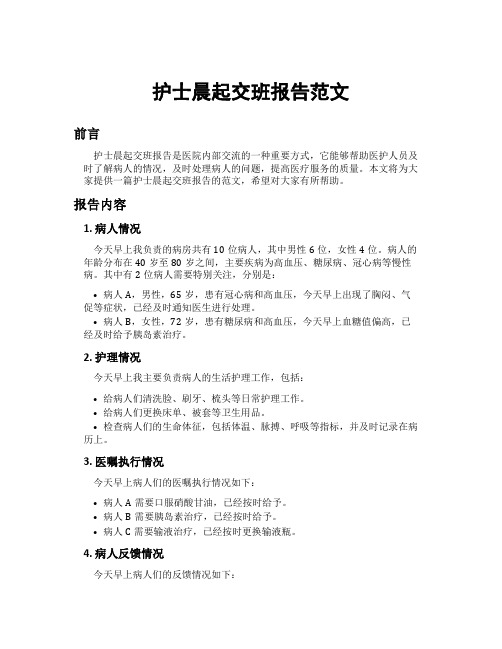 护士晨起交班报告范文

前言

护士晨起交班报告是医院内部交流的一种重要方式，它能够帮助医护人员及时了解病人的情况，及时处理病人的问题，提高医疗服务的质量。本文将为大家提供一篇护士晨起交班报告的范文，希望对大家有所帮助。

报告内容

1. 病人情况

今天早上我负责的病房共有 10 位病人，其中男性 6 位，女性 4 位。病人的年龄分布在 40 岁至 80 岁之间，主要疾病为高血压、糖尿病、冠心病等慢性病。其中有 2 位病人需要特别关注，分别是：

• 病人 A，男性，65 岁，患有冠心病和高血压，今天早上出现了胸闷、气促等症状，已经及时通知医生进行处理。
• 病人 B，女性，72 岁，患有糖尿病和高血压，今天早上血糖值偏高，已经及时给予胰岛素治疗。

2. 护理情况

今天早上我主要负责病人的生活护理工作，包括：

• 给病人们清洗脸、刷牙、梳头等日常护理工作。
• 给病人们更换床单、被套等卫生用品。
• 检查病人们的生命体征，包括体温、脉搏、呼吸等指标，并及时记录在病历上。

3. 医嘱执行情况

今天早上病人们的医嘱执行情况如下：

• 病人 A 需要口服硝酸甘油，已经按时给予。
• 病人 B 需要胰岛素治疗，已经按时给予。
• 病人 C 需要输液治疗，已经按时更换输液瓶。

4. 病人反馈情况

今天早上病人们的反馈情况如下：